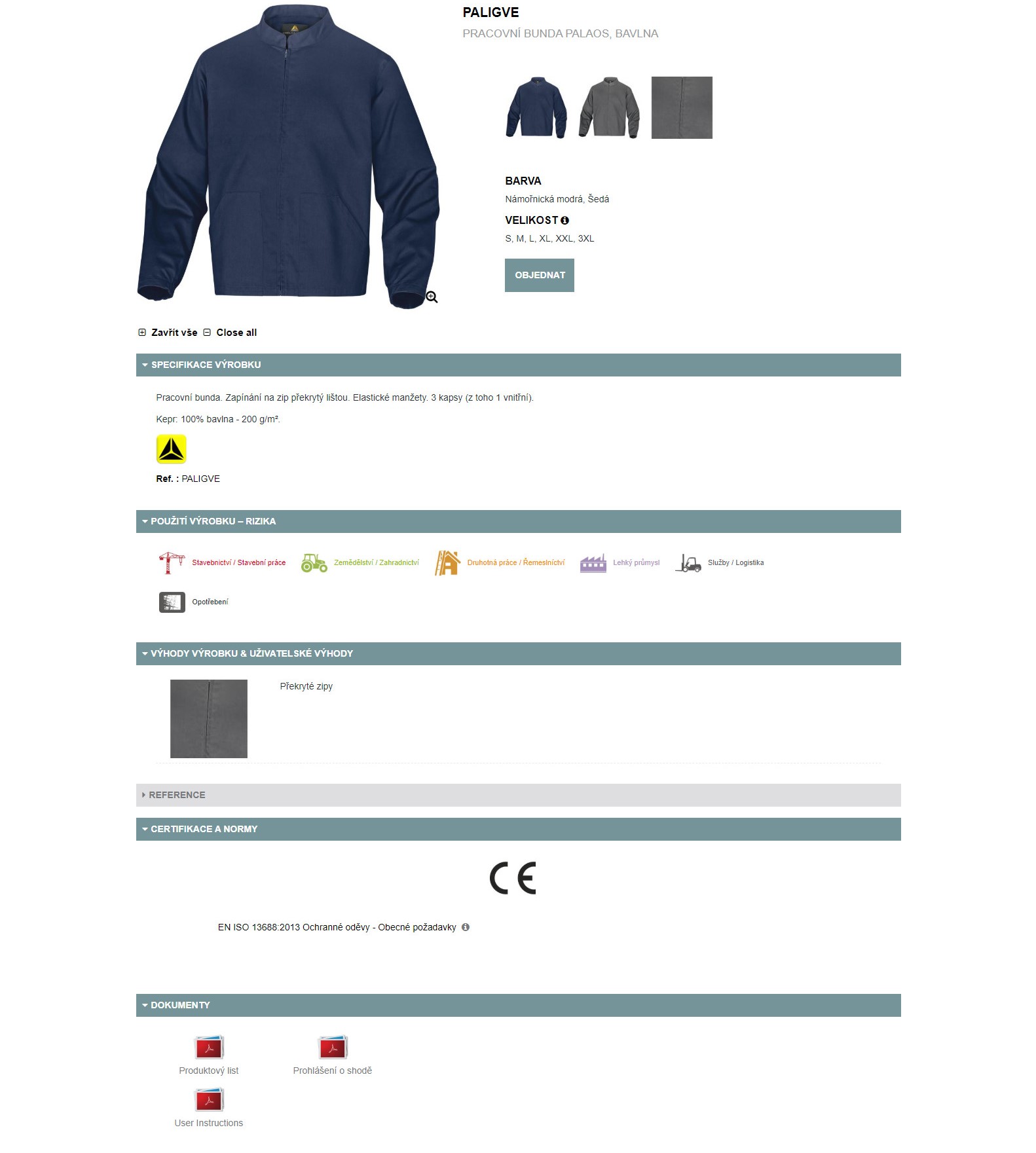 PALIGVE
PRACOVNÍ BUNDA PALAOS, BAVLNA

BARVA
Námořnická modrá, Šedá

VELIKOST
S, M, L, XL, XXL, 3XL

OBJEDNAT

Zavřít vše Close all

SPECIFIKACE VÝROBKU

Pracovní bunda. Zapínání na zip překrytý lištou. Elastické manžety. 3 kapsy (z toho 1 vnitřní).

Kepr: 100% bavlna - 200 g/m².

Ref. : PALIGVE

POUŽITÍ VÝROBKU – RIZIKA

Stavebnictví / Stavební práce
Zemědělství / Zahradnictví
Druhotná práce / Řemeslnictví
Lehký průmysl
Služby / Logistika
Opotřebení

VÝHODY VÝROBKU & UŽIVATELSKÉ VÝHODY

Překryté zipy

REFERENCE

CERTIFIKACE A NORMY

CE

EN ISO 13688:2013 Ochranné oděvy - Obecné požadavky

DOKUMENTY

Produktový list
Prohlášení o shodě
User Instructions